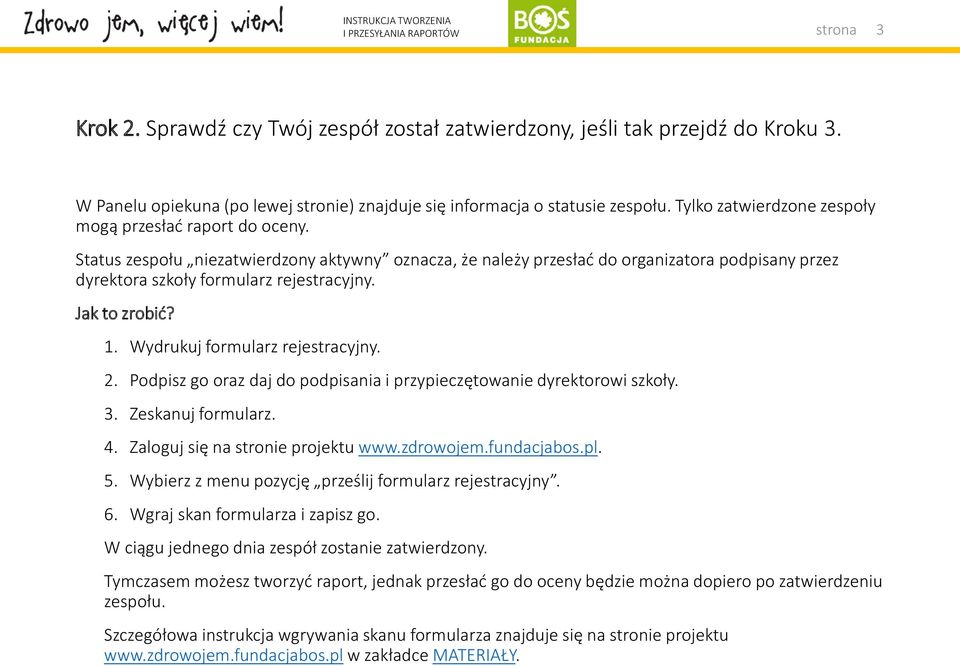 Zdrowo jem, więcej wiem!

INSTRUKCJA TWORZENIA I PRZESYŁANIA RAPORTÓW

BOŚ FUNDACJA

strona 3

Krok 2. Sprawdź czy Twój zespół został zatwierdzony, jeśli tak przejdź do Kroku 3.

W Panelu opiekuna (po lewej stronie) znajduje się informacja o statusie zespołu. Tylko zatwierdzone zespoły mogą przesłać raport do oceny.

Status zespołu „niezatwierdzony aktywny” oznacza, że należy przesłać do organizatora podpisany przez dyrektora szkoły formularz rejestracyjny.

Jak to zrobić?

1. Wydrukuj formularz rejestracyjny.

2. Podpisz go oraz daj do podpisania i przypieczętowanie dyrektorowi szkoły.

3. Zeskanuj formularz.

4. Zaloguj się na stronie projektu www.zdrowojem.fundacjabos.pl.

5. Wybierz z menu pozycję „prześlij formularz rejestracyjny”.

6. Wgraj skan formularza i zapisz go.

W ciągu jednego dnia zespół zostanie zatwierdzony.

Tymczasem możesz tworzyć raport, jednak przesłać go do oceny będzie można dopiero po zatwierdzeniu zespołu.

Szczegółowa instrukcja wgrywania skanu formularza znajduje się na stronie projektu www.zdrowojem.fundacjabos.pl w zakładce MATERIAŁY.